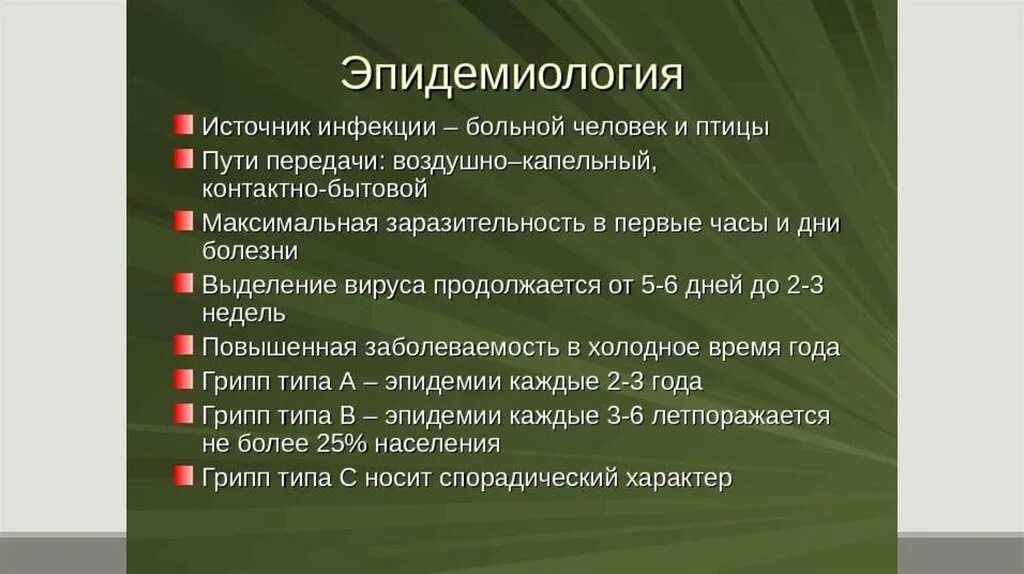 Эпидемиология

Источник инфекции – больной человек и птицы

Пути передачи: воздушно–капельный, контактно-бытовой

Максимальная заразительность в первые часы и дни болезни

Выделение вируса продолжается от 5-6 дней до 2-3 недель

Повышенная заболеваемость в холодное время года

Грипп типа А – эпидемии каждые 2-3 года

Грипп типа В – эпидемии каждые 3-6 летпоражается не более 25% населения

Грипп типа С носит спорадический характер